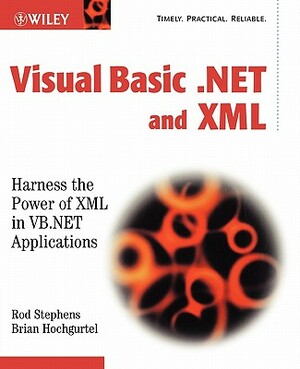 WILEY

TIMELY. PRACTICAL. RELIABLE.

Visual Basic .NET and XML

Harness the Power of XML in VB.NET Applications

Rod Stephens
Brian Hochgurtel